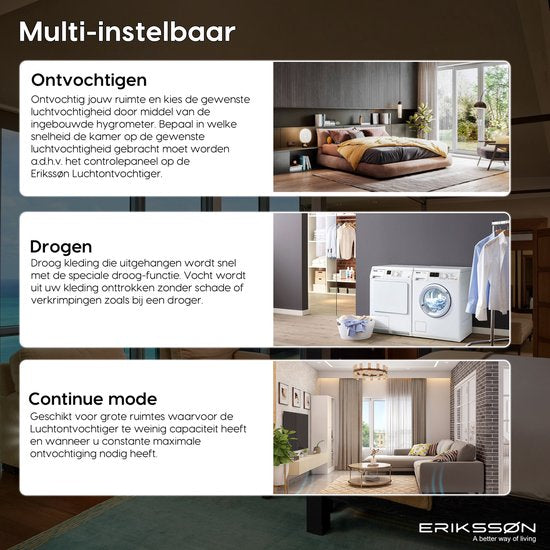 Multi-instelbaar

Ontvochtigen

Ontvochtig jouw ruimte en kies de gewenste luchtvochtigheid door middel van de ingebouwde hygrometer. Bepaal in welke snelheid de kamer op de gewenste luchtvochtigheid gebracht moet worden a.d.h.v. het controlepaneel op de Erikssøn Luchtontvochtiger.

Drogen

Droog kleding die uitgehangen wordt snel met de speciale droog-functie. Vocht wordt uit uw kleding onttrokken zonder schade of verkrimpingen zoals bij een droger.

Continue mode

Geschikt voor grote ruimtes waarvoor de Luchtontvochtiger te weinig capaciteit heeft en wanneer u constante maximale ontvochtiging nodig heeft.

ERIKSSØN
A better way of living